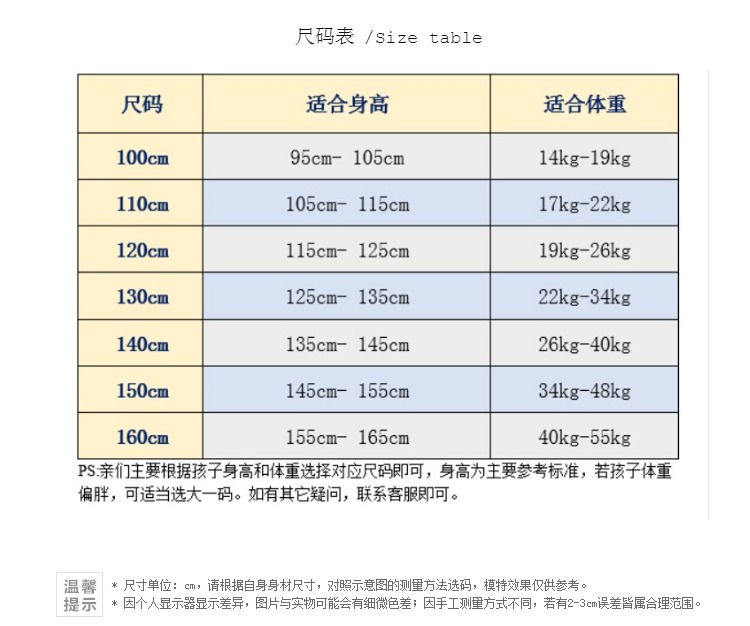 尺码表 /Size table

| 尺码 | 适合身高 | 适合体重 |
|---|---|---|
| 100cm | 95cm- 105cm | 14kg-19kg |
| 110cm | 105cm- 115cm | 17kg-22kg |
| 120cm | 115cm- 125cm | 19kg-26kg |
| 130cm | 125cm- 135cm | 22kg-34kg |
| 140cm | 135cm- 145cm | 26kg-40kg |
| 150cm | 145cm- 155cm | 34kg-48kg |
| 160cm | 155cm- 165cm | 40kg-55kg |

PS:亲们主要根据孩子身高和体重选择对应尺码即可，身高为主要参考标准，若孩子体重偏胖，可适当选大一码。如有其它疑问，联系客服即可。

温馨提示
* 尺寸单位：cm，请根据自身身材尺寸，对照示意图的测量方法选码，模特效果仅供参考。
* 因个人显示器显示差异，图片与实物可能会有细微色差；因手工测量方式不同，若有2-3cm误差皆属合理范围。